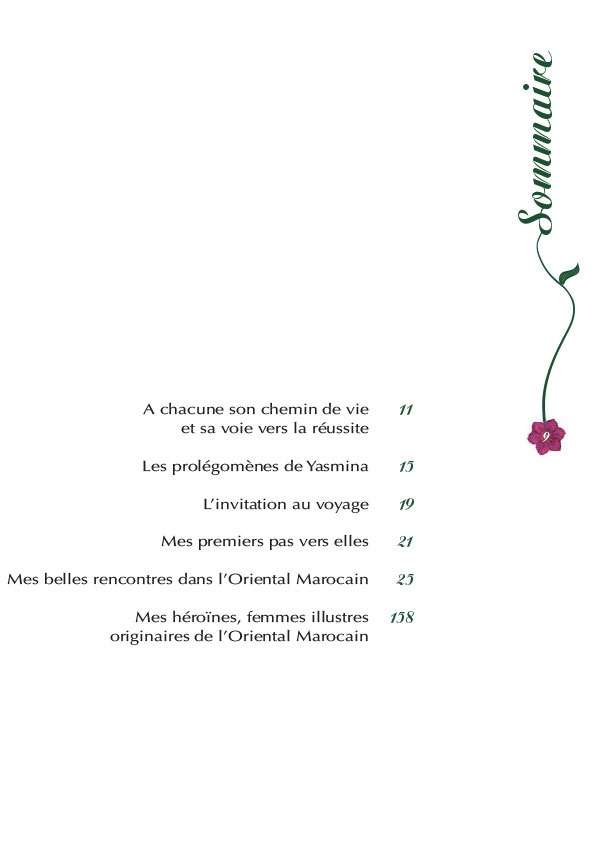 Sommaire

9

A chacune son chemin de vie et sa voie vers la réussite 11

Les prolégomènes de Yasmina 15

L'invitation au voyage 19

Mes premiers pas vers elles 21

Mes belles rencontres dans l'Oriental Marocain 25

Mes héroïnes, femmes illustres originaires de l'Oriental Marocain 158